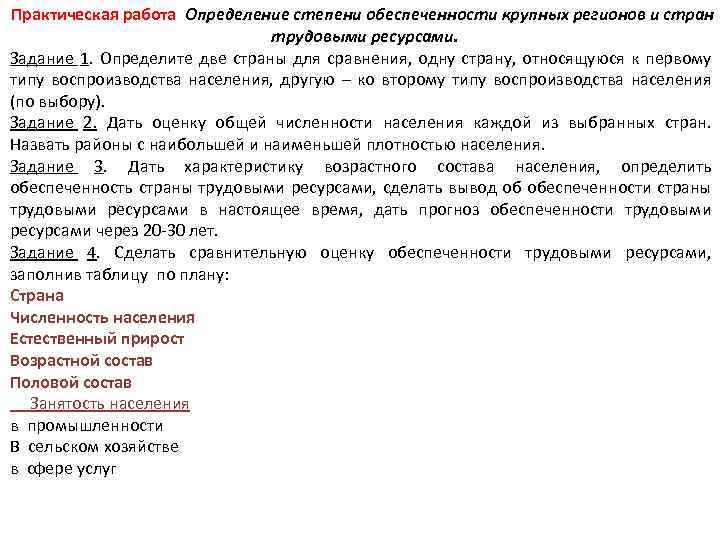 Практическая работа Определение степени обеспеченности крупных регионов и стран трудовыми ресурсами.

Задание 1. Определите две страны для сравнения, одну страну, относящуюся к первому типу воспроизводства населения, другую – ко второму типу воспроизводства населения (по выбору).

Задание 2. Дать оценку общей численности населения каждой из выбранных стран. Назвать районы с наибольшей и наименьшей плотностью населения.

Задание 3. Дать характеристику возрастного состава населения, определить обеспеченность страны трудовыми ресурсами, сделать вывод об обеспеченности страны трудовыми ресурсами в настоящее время, дать прогноз обеспеченности трудовыми ресурсами через 20-30 лет.

Задание 4. Сделать сравнительную оценку обеспеченности трудовыми ресурсами, заполнив таблицу по плану:

Страна
Численность населения
Естественный прирост
Возрастной состав
Половой состав
Занятость населения
в промышленности
В сельском хозяйстве
в сфере услуг